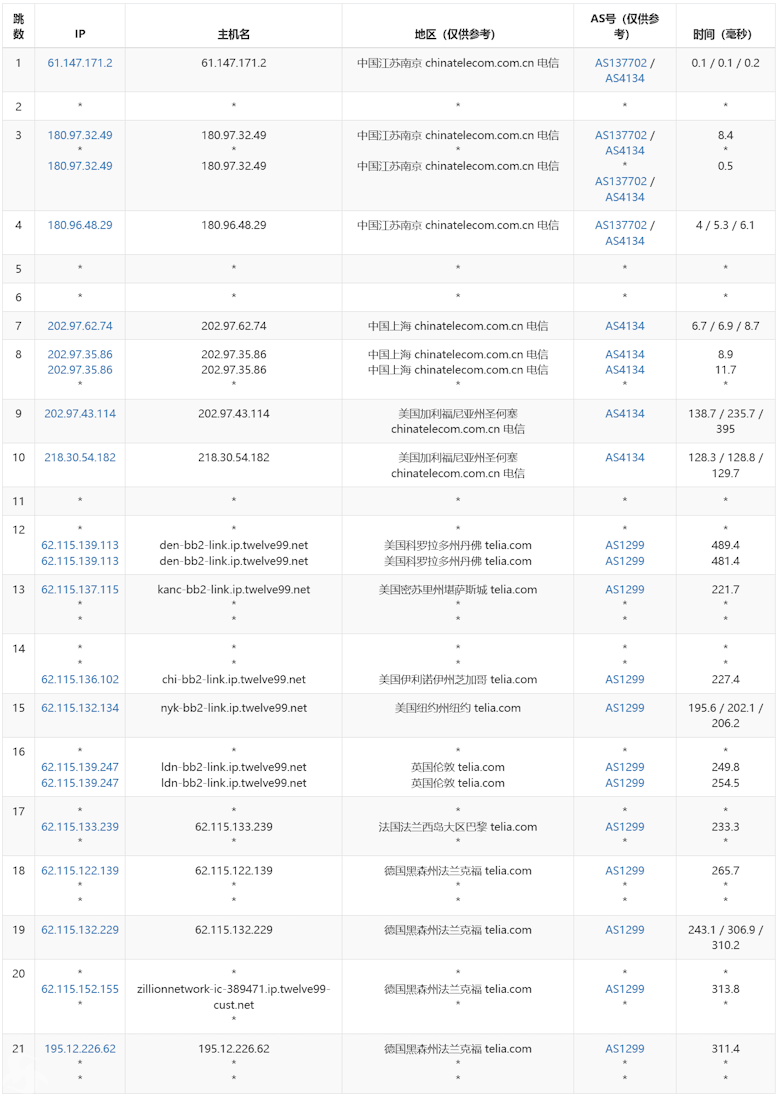 | 跳数 | IP | 主机名 | 地区（仅供参考） | AS号（仅供参考） | 时间（毫秒） |
|---|---|---|---|---|---|
| 1 | 61.147.171.2 | 61.147.171.2 | 中国江苏南京 chinatelecom.com.cn 电信 | AS137702 / AS4134 | 0.1 / 0.1 / 0.2 |
| 2 | * | * | * | * | * |
| 3 | 180.97.32.49 * 180.97.32.49 | 180.97.32.49 * 180.97.32.49 | 中国江苏南京 chinatelecom.com.cn 电信 * 中国江苏南京 chinatelecom.com.cn 电信 | AS137702 / AS4134 * AS137702 / AS4134 | 8.4 * 0.5 |
| 4 | 180.96.48.29 | 180.96.48.29 | 中国江苏南京 chinatelecom.com.cn 电信 | AS137702 / AS4134 | 4 / 5.3 / 6.1 |
| 5 | * | * | * | * | * |
| 6 | * | * | * | * | * |
| 7 | 202.97.62.74 | 202.97.62.74 | 中国上海 chinatelecom.com.cn 电信 | AS4134 | 6.7 / 6.9 / 8.7 |
| 8 | 202.97.35.86 202.97.35.86 * | 202.97.35.86 202.97.35.86 * | 中国上海 chinatelecom.com.cn 电信 中国上海 chinatelecom.com.cn 电信 * | AS4134 AS4134 * | 8.9 11.7 * |
| 9 | 202.97.43.114 | 202.97.43.114 | 美国加利福尼亚州圣何塞 chinatelecom.com.cn 电信 | AS4134 | 138.7 / 235.7 / 395 |
| 10 | 218.30.54.182 | 218.30.54.182 | 美国加利福尼亚州圣何塞 chinatelecom.com.cn 电信 | AS4134 | 128.3 / 128.8 / 129.7 |
| 11 | * | * | * | * | * |
| 12 | * 62.115.139.113 62.115.139.113 | * den-bb2-link.ip.twelve99.net den-bb2-link.ip.twelve99.net | * 美国科罗拉多州丹佛 telia.com 美国科罗拉多州丹佛 telia.com | * AS1299 AS1299 | * 489.4 481.4 |
| 13 | 62.115.137.115 * * | kanc-bb2-link.ip.twelve99.net * * | 美国密苏里州堪萨斯城 telia.com * * | AS1299 * * | 221.7 * * |
| 14 | * * 62.115.136.102 | * * chi-bb2-link.ip.twelve99.net | * * 美国伊利诺伊州芝加哥 telia.com | * * AS1299 | * * 227.4 |
| 15 | 62.115.132.134 | nyk-bb2-link.ip.twelve99.net | 美国纽约州纽约 telia.com | AS1299 | 195.6 / 202.1 / 206.2 |
| 16 | * 62.115.139.247 62.115.139.247 | * ldn-bb2-link.ip.twelve99.net ldn-bb2-link.ip.twelve99.net | * 英国伦敦 telia.com 英国伦敦 telia.com | * AS1299 AS1299 | * 249.8 254.5 |
| 17 | * 62.115.133.239 * | * 62.115.133.239 * | * 法国法兰西岛大区巴黎 telia.com * | * AS1299 * | * 233.3 * |
| 18 | 62.115.122.139 * * | 62.115.122.139 * * | 德国黑森州法兰克福 telia.com * * | AS1299 * * | 265.7 * * |
| 19 | 62.115.132.229 | 62.115.132.229 | 德国黑森州法兰克福 telia.com | AS1299 | 243.1 / 306.9 / 310.2 |
| 20 | * 62.115.152.155 * | * zillionnetwork-ic-389471.ip.twelve99-cust.net * | * 德国黑森州法兰克福 telia.com * | * AS1299 * | * 313.8 * |
| 21 | 195.12.226.62 * * | 195.12.226.62 * * | 德国黑森州法兰克福 telia.com * * | AS1299 * * | 311.4 * * |